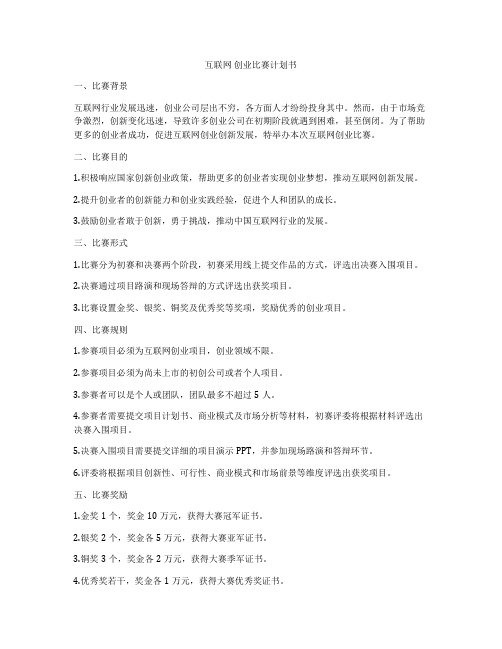 互联网创业比赛计划书

一、比赛背景

互联网行业发展迅速，创业公司层出不穷，各方面人才纷纷投身其中。然而，由于市场竞争激烈，创新变化迅速，导致许多创业公司在初期阶段就遇到困难，甚至倒闭。为了帮助更多的创业者成功，促进互联网创业创新发展，特举办本次互联网创业比赛。

二、比赛目的

1.积极响应国家创新创业政策，帮助更多的创业者实现创业梦想，推动互联网创新发展。

2.提升创业者的创新能力和创业实践经验，促进个人和团队的成长。

3.鼓励创业者敢于创新，勇于挑战，推动中国互联网行业的发展。

三、比赛形式

1.比赛分为初赛和决赛两个阶段，初赛采用线上提交作品的方式，评选出决赛入围项目。

2.决赛通过项目路演和现场答辩的方式评选出获奖项目。

3.比赛设置金奖、银奖、铜奖及优秀奖等奖项，奖励优秀的创业项目。

四、比赛规则

1.参赛项目必须为互联网创业项目，创业领域不限。

2.参赛项目必须为尚未上市的初创公司或者个人项目。

3.参赛者可以是个人或团队，团队最多不超过 5 人。

4.参赛者需要提交项目计划书、商业模式及市场分析等材料，初赛评委将根据材料评选出决赛入围项目。

5.决赛入围项目需要提交详细的项目演示 PPT，并参加现场路演和答辩环节。

6.评委将根据项目创新性、可行性、商业模式和市场前景等维度评选出获奖项目。

五、比赛奖励

1.金奖 1 个，奖金 10 万元，获得大赛冠军证书。

2.银奖 2 个，奖金各 5 万元，获得大赛亚军证书。

3.铜奖 3 个，奖金各 2 万元，获得大赛季军证书。

4.优秀奖若干，奖金各 1 万元，获得大赛优秀奖证书。